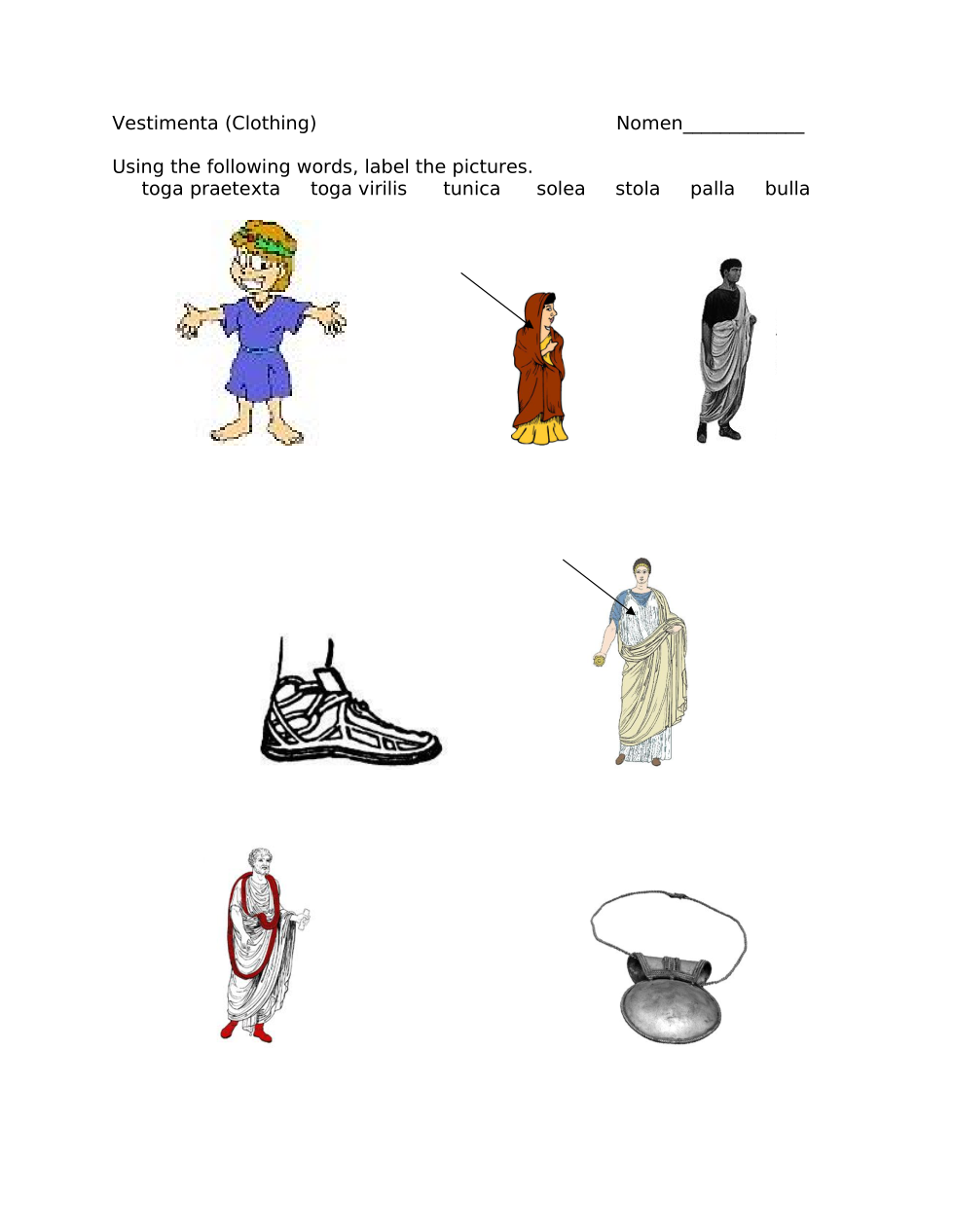 Vestimenta (Clothing) Nomen____

Using the following words, label the pictures.
toga praetexta toga virilis tunica solea stola palla bulla